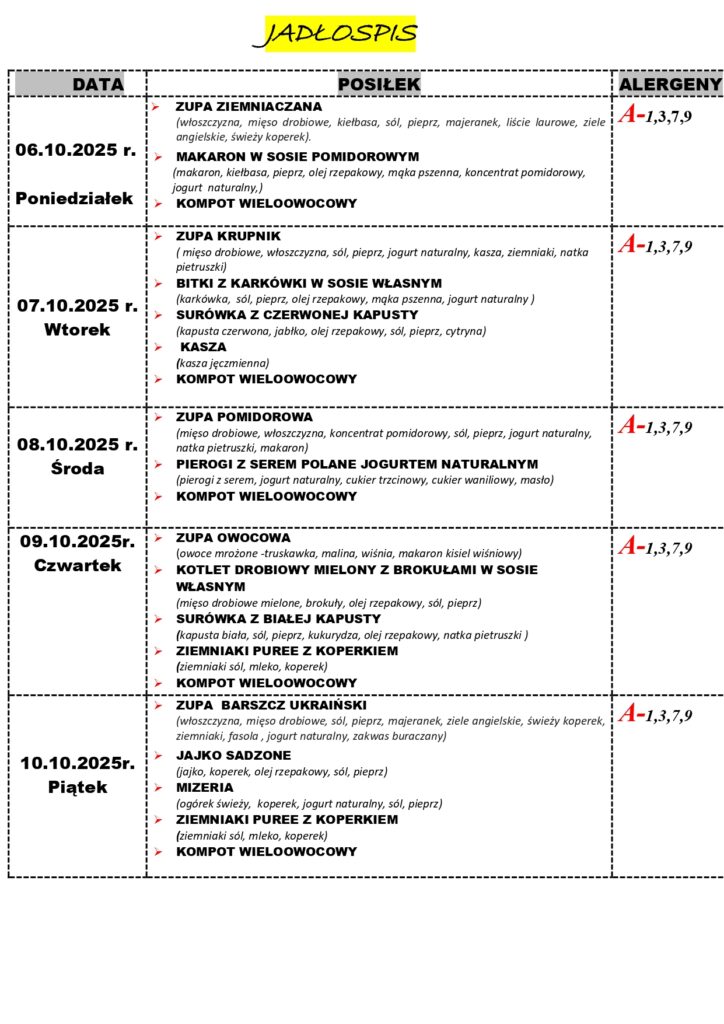 JADŁOSPIS

| DATA | POSIŁEK | ALERGENY |
|---|---|---|
| 06.10.2025 r. Poniedziałek | ➢ ZUPA ZIEMNIACZANA (włoszczyzna, mięso drobiowe, kiełbasa, sól, pieprz, majeranek, liście laurowe, ziele angielskie, świeży koperek). ➢ MAKARON W SOSIE POMIDOROWYM (makaron, kiełbasa, pieprz, olej rzepakowy, mąka pszenna, koncentrat pomidorowy, jogurt naturalny,) ➢ KOMPOT WIELOOWOCOWY | A-1,3,7,9 |
| 07.10.2025 r. Wtorek | ➢ ZUPA KRUPNIK ( mięso drobiowe, włoszczyzna, sól, pieprz, jogurt naturalny, kasza, ziemniaki, natka pietruszki) ➢ BITKI Z KARKÓWKI W SOSIE WŁASNYM (karkówka, sól, pieprz, olej rzepakowy, mąka pszenna, jogurt naturalny ) ➢ SURÓWKA Z CZERWONEJ KAPUSTY (kapusta czerwona, jabłko, olej rzepakowy, sól, pieprz, cytryna) ➢ KASZA (kasza jęczmienna) ➢ KOMPOT WIELOOWOCOWY | A-1,3,7,9 |
| 08.10.2025 r. Środa | ➢ ZUPA POMIDOROWA (mięso drobiowe, włoszczyzna, koncentrat pomidorowy, sól, pieprz, jogurt naturalny, natka pietruszki, makaron) ➢ PIEROGI Z SEREM POLANE JOGURTEM NATURALNYM (pierogi z serem, jogurt naturalny, cukier trzcinowy, cukier waniliowy, masło) ➢ KOMPOT WIELOOWOCOWY | A-1,3,7,9 |
| 09.10.2025r. Czwartek | ➢ ZUPA OWOCOWA (owoce mrożone -truskawka, malina, wiśnia, makaron kisiel wiśniowy) ➢ KOTLET DROBIOWY MIELONY Z BROKUŁAMI W SOSIE WŁASNYM (mięso drobiowe mielone, brokuły, olej rzepakowy, sól, pieprz) ➢ SURÓWKA Z BIAŁEJ KAPUSTY (kapusta biała, sól, pieprz, kukurydza, olej rzepakowy, natka pietruszki ) ➢ ZIEMNIAKI PUREE Z KOPERKIEM (ziemniaki sól, mleko, koperek) ➢ KOMPOT WIELOOWOCOWY | A-1,3,7,9 |
| 10.10.2025r. Piątek | ➢ ZUPA BARSZCZ UKRAIŃSKI (włoszczyzna, mięso drobiowe, sól, pieprz, majeranek, ziele angielskie, świeży koperek, ziemniaki, fasola , jogurt naturalny, zakwas buraczany) ➢ JAJKO SADZONE (jajko, koperek, olej rzepakowy, sól, pieprz) ➢ MIZERIA (ogórek świeży, koperek, jogurt naturalny, sól, pieprz) ➢ ZIEMNIAKI PUREE Z KOPERKIEM (ziemniaki sól, mleko, koperek) ➢ KOMPOT WIELOOWOCOWY | A-1,3,7,9 |